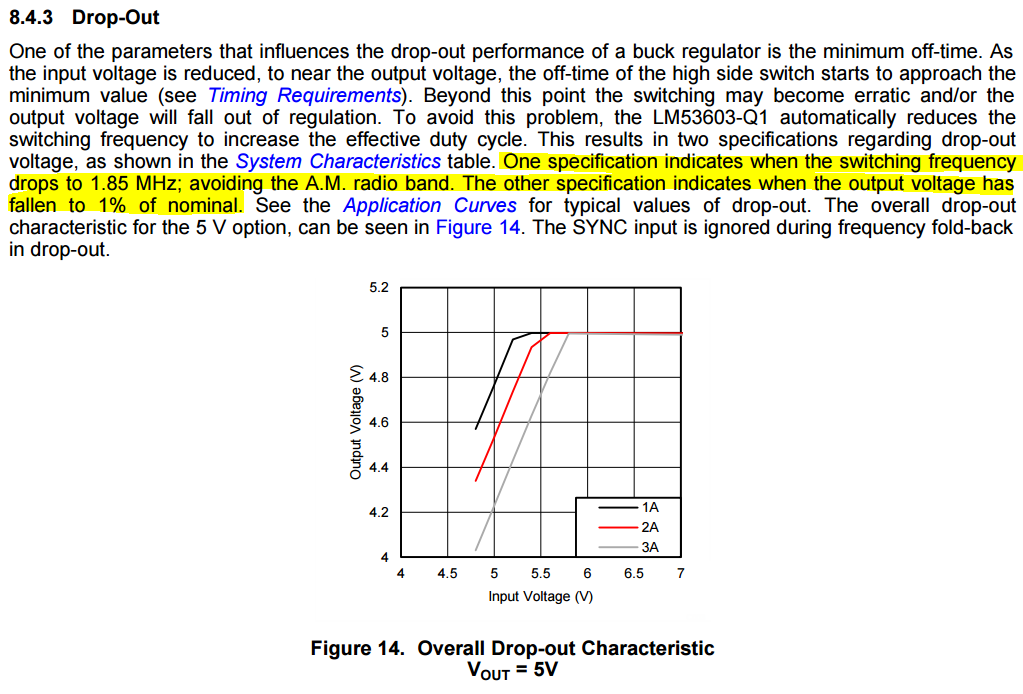 8.4.3 Drop-Out

One of the parameters that influences the drop-out performance of a buck regulator is the minimum off-time. As the input voltage is reduced, to near the output voltage, the off-time of the high side switch starts to approach the minimum value (see Timing Requirements). Beyond this point the switching may become erratic and/or the output voltage will fall out of regulation. To avoid this problem, the LM53603-Q1 automatically reduces the switching frequency to increase the effective duty cycle. This results in two specifications regarding drop-out voltage, as shown in the System Characteristics table. One specification indicates when the switching frequency drops to 1.85 MHz; avoiding the A.M. radio band. The other specification indicates when the output voltage has fallen to 1% of nominal. See the Application Curves for typical values of drop-out. The overall drop-out characteristic for the 5 V option, can be seen in Figure 14. The SYNC input is ignored during frequency fold-back in drop-out.

5.2
5
4.8
4.6
4.4
4.2
4
Output Voltage (V)
4
4.5
5
5.5
6
6.5
7
Input Voltage (V)
1A
2A
3A

Figure 14. Overall Drop-out Characteristic
$V_{OUT}$ = 5V